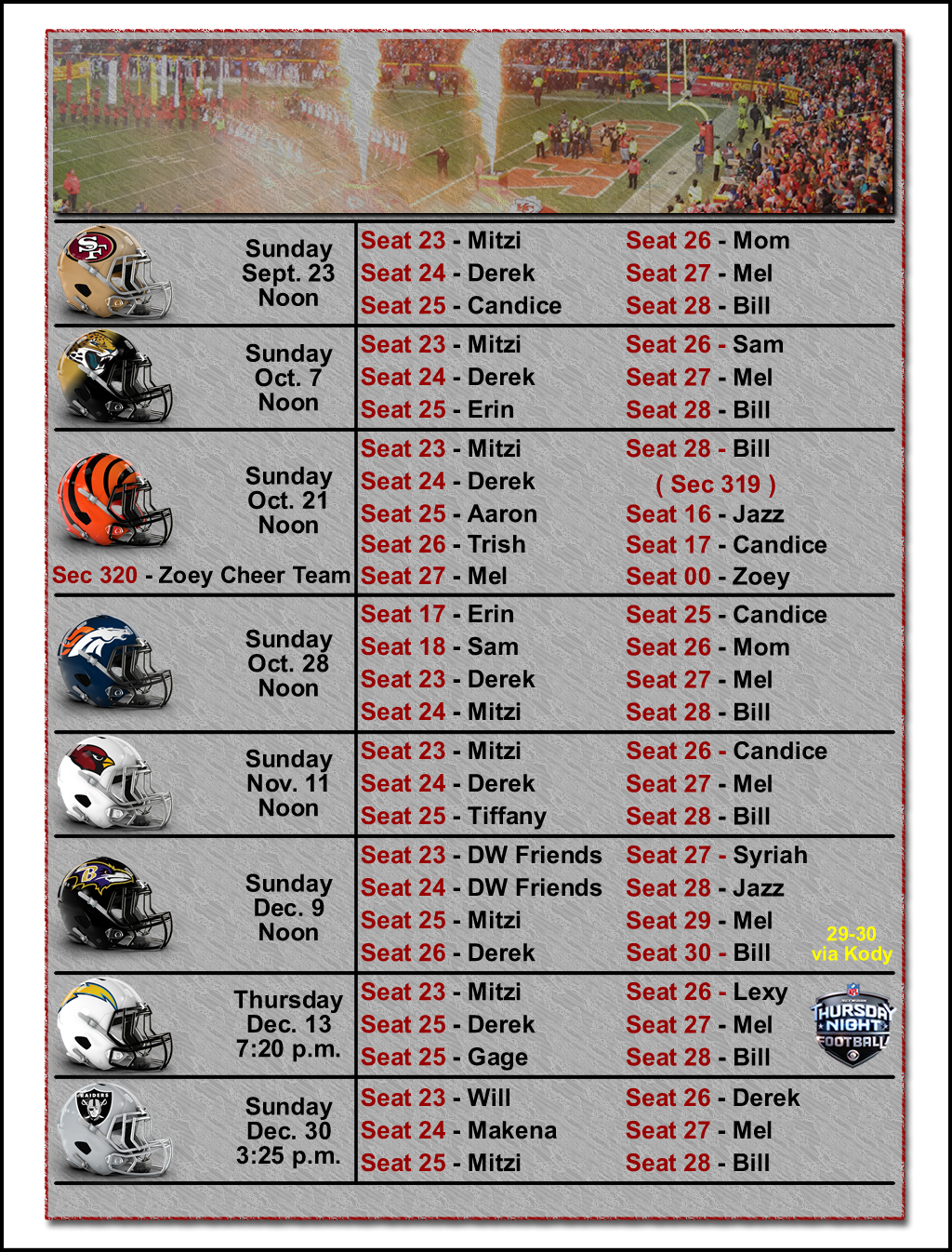 Sunday
Sept. 23
Noon

Seat 23 - Mitzi
Seat 24 - Derek
Seat 25 - Candice

Seat 26 - Mom
Seat 27 - Mel
Seat 28 - Bill

Sunday
Oct. 7
Noon

Seat 23 - Mitzi
Seat 24 - Derek
Seat 25 - Erin

Seat 26 - Sam
Seat 27 - Mel
Seat 28 - Bill

Sunday
Oct. 21
Noon

Sec 320 - Zoey Cheer Team

Seat 23 - Mitzi
Seat 24 - Derek
Seat 25 - Aaron
Seat 26 - Trish
Seat 27 - Mel

Seat 28 - Bill
( Sec 319 )
Seat 16 - Jazz
Seat 17 - Candice
Seat 00 - Zoey

Sunday
Oct. 28
Noon

Seat 17 - Erin
Seat 18 - Sam
Seat 23 - Derek
Seat 24 - Mitzi

Seat 25 - Candice
Seat 26 - Mom
Seat 27 - Mel
Seat 28 - Bill

Sunday
Nov. 11
Noon

Seat 23 - Mitzi
Seat 24 - Derek
Seat 25 - Tiffany

Seat 26 - Candice
Seat 27 - Mel
Seat 28 - Bill

Sunday
Dec. 9
Noon

Seat 23 - DW Friends
Seat 24 - DW Friends
Seat 25 - Mitzi
Seat 26 - Derek

Seat 27 - Syriah
Seat 28 - Jazz
Seat 29 - Mel
Seat 30 - Bill

29-30
via Kody

Thursday
Dec. 13
7:20 p.m.

Seat 23 - Mitzi
Seat 25 - Derek
Seat 25 - Gage

Seat 26 - Lexy
Seat 27 - Mel
Seat 28 - Bill

THURSDAY
NIGHT
FOOTBALL

Sunday
Dec. 30
3:25 p.m.

Seat 23 - Will
Seat 24 - Makena
Seat 25 - Mitzi

Seat 26 - Derek
Seat 27 - Mel
Seat 28 - Bill